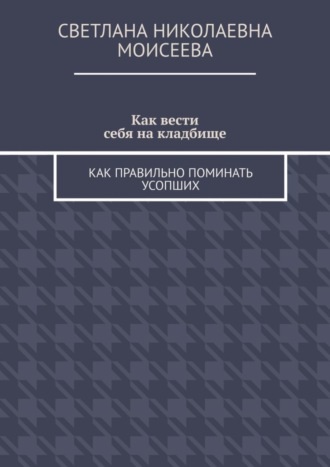 СВЕТЛАНА НИКОЛАЕВНА МОИСЕЕВА

Как вести себя на кладбище

КАК ПРАВИЛЬНО ПОМИНАТЬ УСОПШИХ